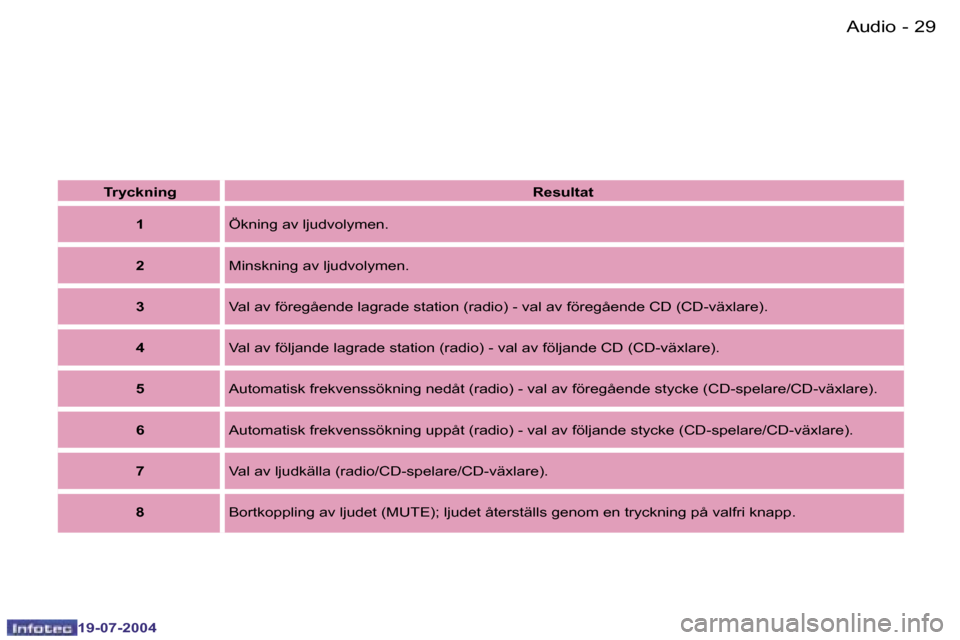 Audio - 29

| Tryckning | Resultat |
|---|---|
| 1 | Ökning av ljudvolymen. |
| 2 | Minskning av ljudvolymen. |
| 3 | Val av föregående lagrade station (radio) - val av föregående CD (CD-växlare). |
| 4 | Val av följande lagrade station (radio) - val av följande CD (CD-växlare). |
| 5 | Automatisk frekvenssökning nedåt (radio) - val av föregående stycke (CD-spelare/CD-växlare). |
| 6 | Automatisk frekvenssökning uppåt (radio) - val av följande stycke (CD-spelare/CD-växlare). |
| 7 | Val av ljudkälla (radio/CD-spelare/CD-växlare). |
| 8 | Bortkoppling av ljudet (MUTE); ljudet återställs genom en tryckning på valfri knapp. |

Infotec 19-07-2004

carmanualsonline.info